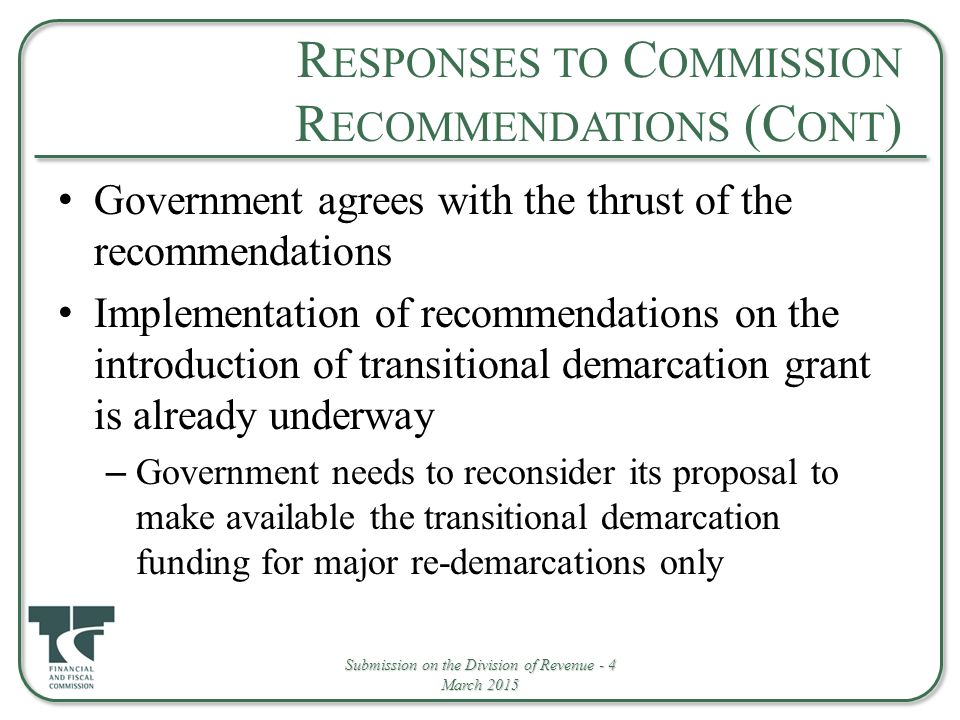 RESPONSES TO COMMISSION RECOMMENDATIONS (CONT)

• Government agrees with the thrust of the recommendations

• Implementation of recommendations on the introduction of transitional demarcation grant is already underway

– Government needs to reconsider its proposal to make available the transitional demarcation funding for major re-demarcations only

FINANCIAL AND FISCAL COMMISSION

Submission on the Division of Revenue - 4 March 2015